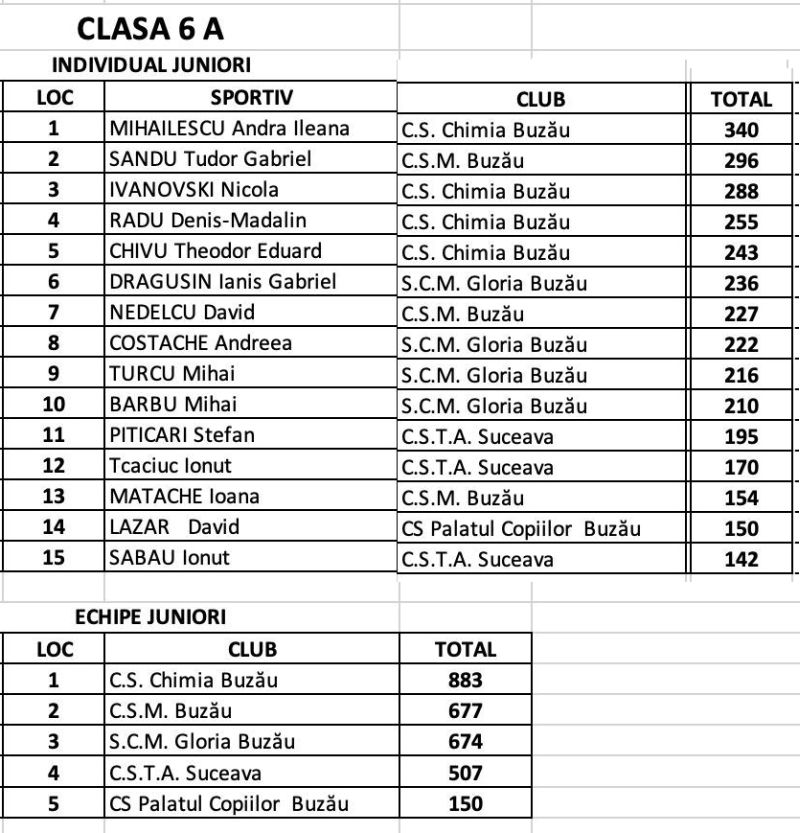 CLASA 6 A

INDIVIDUAL JUNIORI

| LOC | SPORTIV | CLUB | TOTAL |
|---|---|---|---|
| 1 | MIHAILESCU Andra Ileana | C.S. Chimia Buzău | 340 |
| 2 | SANDU Tudor Gabriel | C.S.M. Buzău | 296 |
| 3 | IVANOVSKI Nicola | C.S. Chimia Buzău | 288 |
| 4 | RADU Denis-Madalin | C.S. Chimia Buzău | 255 |
| 5 | CHIVU Theodor Eduard | C.S. Chimia Buzău | 243 |
| 6 | DRAGUSIN Ianis Gabriel | S.C.M. Gloria Buzău | 236 |
| 7 | NEDELCU David | C.S.M. Buzău | 227 |
| 8 | COSTACHE Andreea | S.C.M. Gloria Buzău | 222 |
| 9 | TURCU Mihai | S.C.M. Gloria Buzău | 216 |
| 10 | BARBU Mihai | S.C.M. Gloria Buzău | 210 |
| 11 | PITICARI Stefan | C.S.T.A. Suceava | 195 |
| 12 | Tcaciuc Ionut | C.S.T.A. Suceava | 170 |
| 13 | MATACHE Ioana | C.S.M. Buzău | 154 |
| 14 | LAZAR David | CS Palatul Copiilor Buzău | 150 |
| 15 | SABAU Ionut | C.S.T.A. Suceava | 142 |

ECHIPE JUNIORI

| LOC | CLUB | TOTAL |
|---|---|---|
| 1 | C.S. Chimia Buzău | 883 |
| 2 | C.S.M. Buzău | 677 |
| 3 | S.C.M. Gloria Buzău | 674 |
| 4 | C.S.T.A. Suceava | 507 |
| 5 | CS Palatul Copiilor Buzău | 150 |